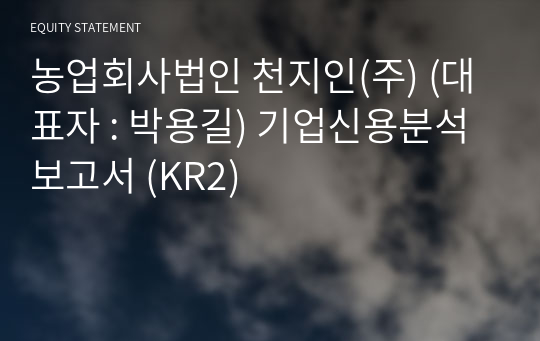 EQUITY STATEMENT

농업회사법인 천지인(주) (대표자 : 박용길) 기업신용분석 보고서 (KR2)